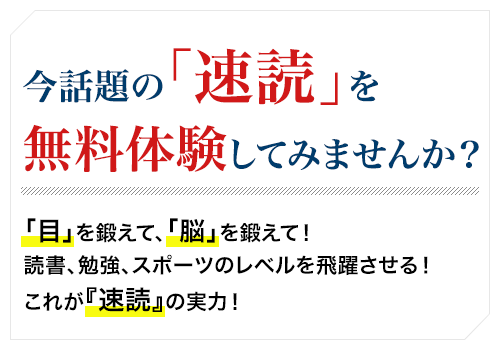 今話題の「速読」を
無料体験してみませんか？

「目」を鍛えて、「脳」を鍛えて！
読書、勉強、スポーツのレベルを飛躍させる！
これが『速読』の実力！